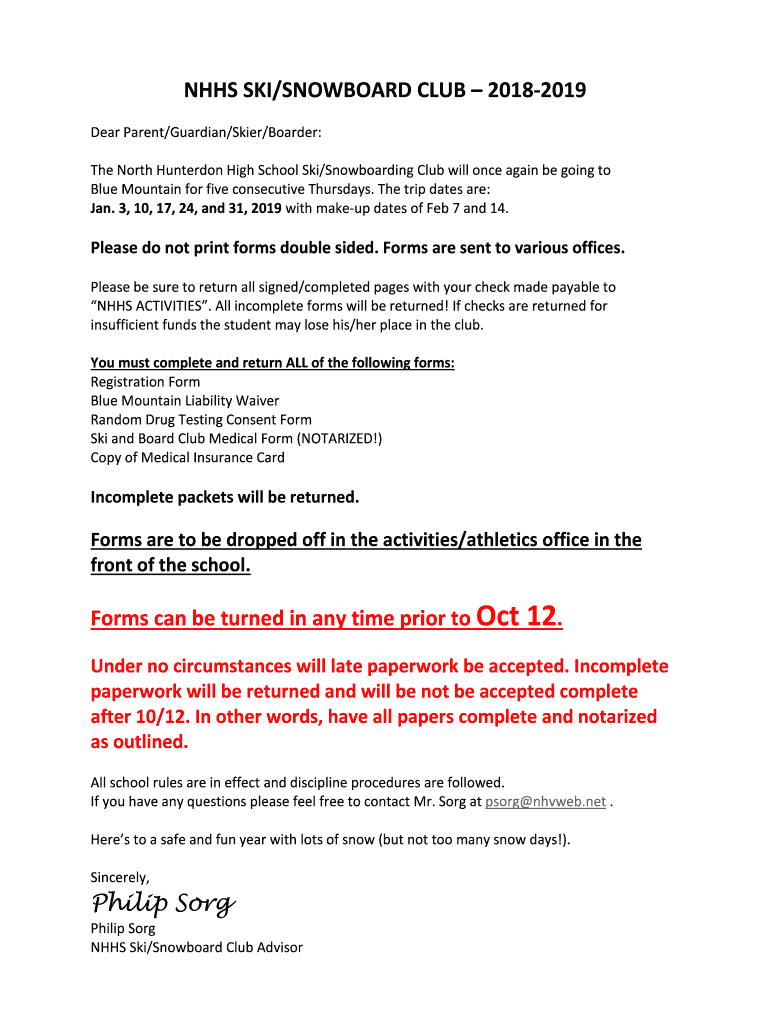 NHHS SKI/SNOWBOARD CLUB – 2018-2019

Dear Parent/Guardian/Skier/Boarder:

The North Hunterdon High School Ski/Snowboarding Club will once again be going to Blue Mountain for five consecutive Thursdays. The trip dates are: Jan. 3, 10, 17, 24, and 31, 2019 with make-up dates of Feb 7 and 14.

Please do not print forms double sided. Forms are sent to various offices.

Please be sure to return all signed/completed pages with your check made payable to "NHHS ACTIVITIES". All incomplete forms will be returned! If checks are returned for insufficient funds the student may lose his/her place in the club.

You must complete and return ALL of the following forms:
Registration Form
Blue Mountain Liability Waiver
Random Drug Testing Consent Form
Ski and Board Club Medical Form (NOTARIZED!)
Copy of Medical Insurance Card

Incomplete packets will be returned.

Forms are to be dropped off in the activities/athletics office in the front of the school.

Forms can be turned in any time prior to Oct 12.

Under no circumstances will late paperwork be accepted. Incomplete paperwork will be returned and will be not be accepted complete after 10/12. In other words, have all papers complete and notarized as outlined.

All school rules are in effect and discipline procedures are followed.
If you have any questions please feel free to contact Mr. Sorg at psorg@nhvweb.net .

Here's to a safe and fun year with lots of snow (but not too many snow days!).

Sincerely,

Philip Sorg
Philip Sorg
NHHS Ski/Snowboard Club Advisor